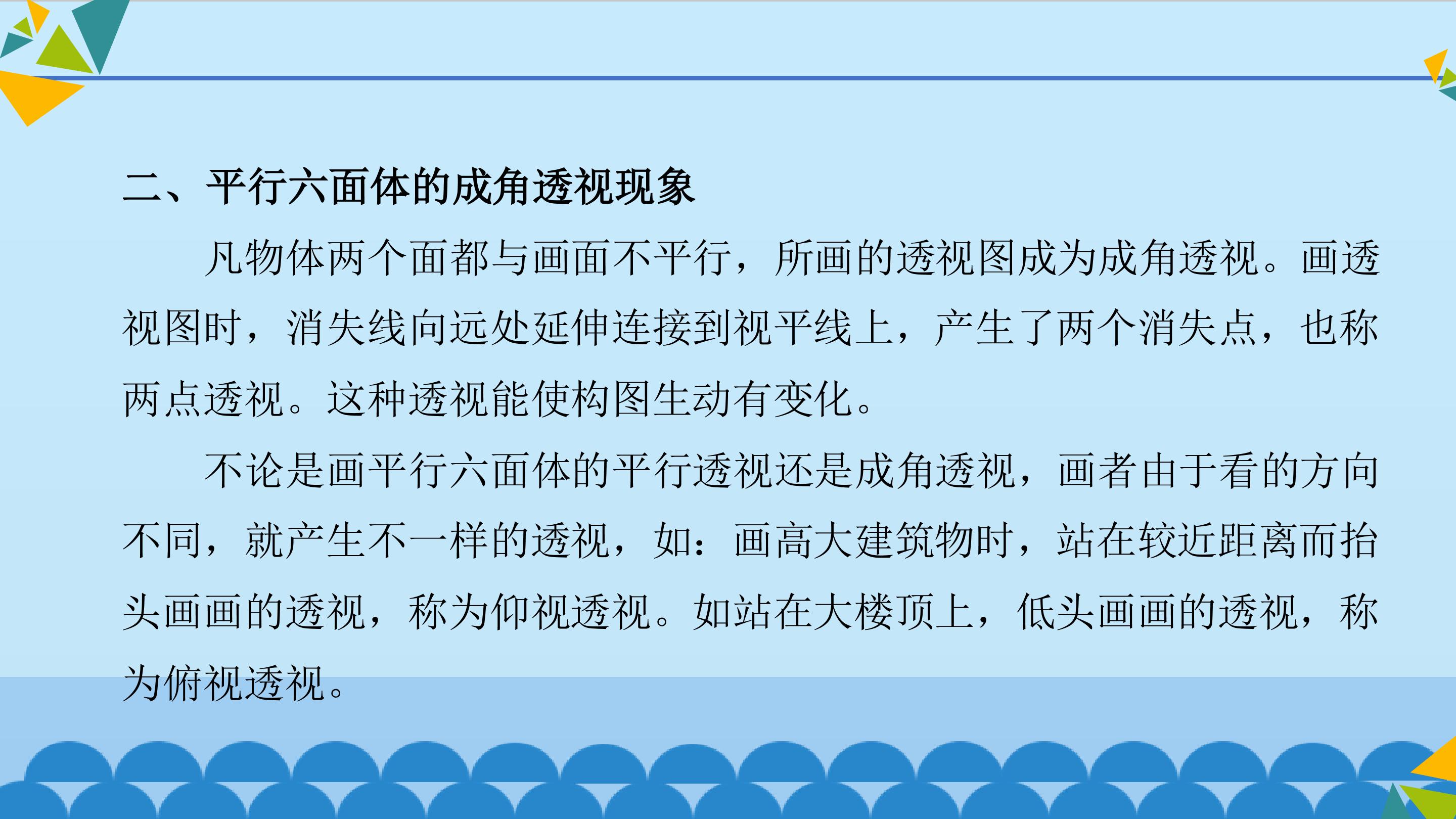 二、平行六面体的成角透视现象

凡物体两个面都与画面不平行，所画的透视图成为成角透视。画透视图时，消失线向远处延伸连接到视平线上，产生了两个消失点，也称两点透视。这种透视能使构图生动有变化。

不论是画平行六面体的平行透视还是成角透视，画者由于看的方向不同，就产生不一样的透视，如：画高大建筑物时，站在较近距离而抬头画画的透视，称为仰视透视。如站在大楼顶上，低头画画的透视，称为俯视透视。